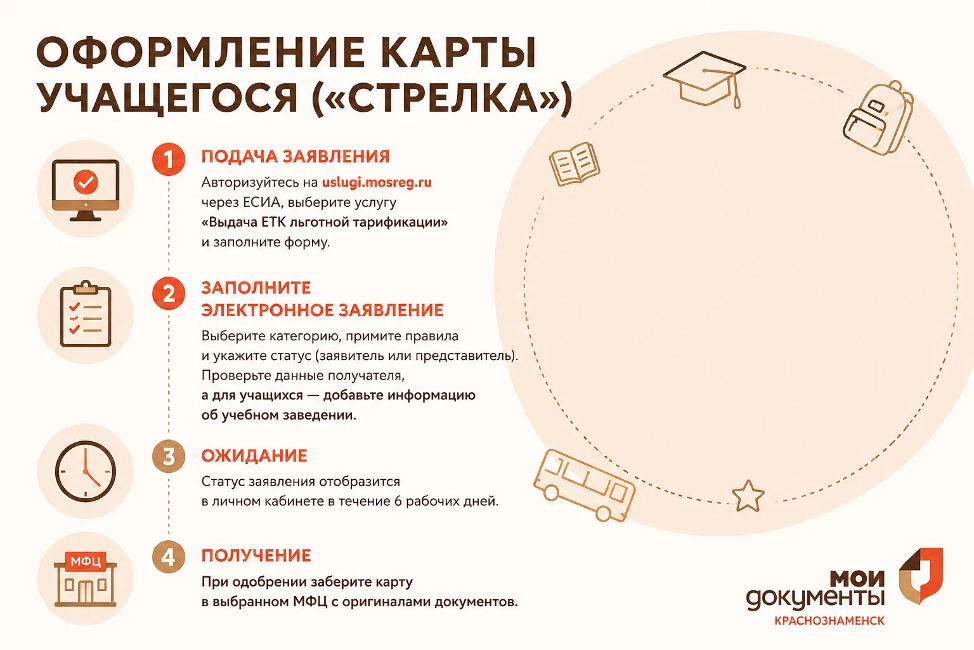 ОФОРМЛЕНИЕ КАРТЫ УЧАЩЕГОСЯ («СТРЕЛКА»)

1 ПОДАЧА ЗАЯВЛЕНИЯ

Авторизуйтесь на uslugi.mosreg.ru через ЕСИА, выберите услугу «Выдача ЕТК льготной тарификации» и заполните форму.

2 ЗАПОЛНИТЕ ЭЛЕКТРОННОЕ ЗАЯВЛЕНИЕ

Выберите категорию, примите правила и укажите статус (заявитель или представитель). Проверьте данные получателя, а для учащихся — добавьте информацию об учебном заведении.

3 ОЖИДАНИЕ

Статус заявления отобразится в личном кабинете в течение 6 рабочих дней.

МФЦ

4 ПОЛУЧЕНИЕ

При одобрении заберите карту в выбранном МФЦ с оригиналами документов.

МОИ ДОКУМЕНТЫ
КРАСНОЗНАМЕНСК